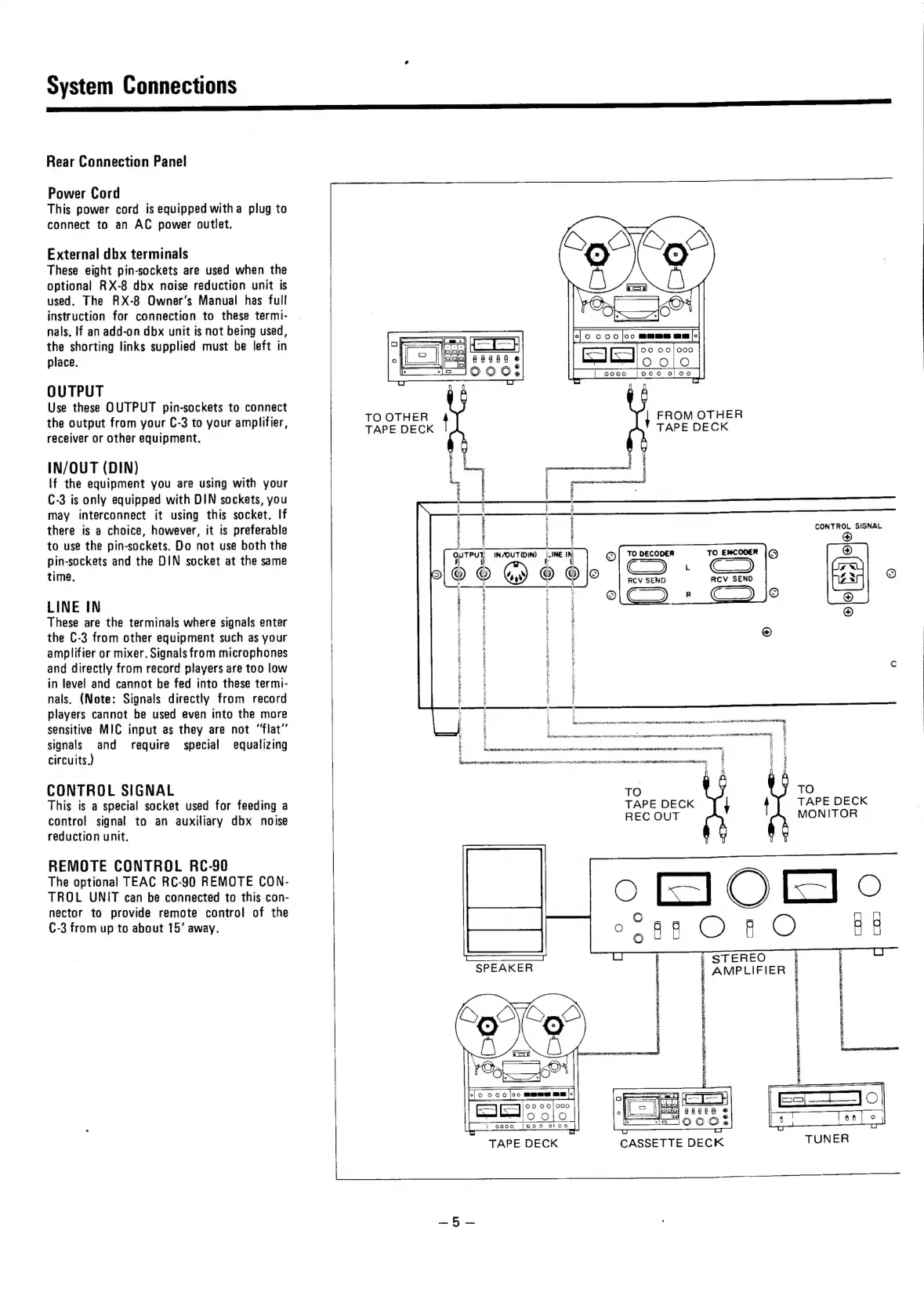 System Connections

Rear Connection Panel

Power Cord
This power cord is equipped with a plug to connect to an AC power outlet.

External dbx terminals
These eight pin-sockets are used when the optional RX-8 dbx noise reduction unit is used. The RX-8 Owner's Manual has full instruction for connection to these terminals. If an add-on dbx unit is not being used, the shorting links supplied must be left in place.

OUTPUT
Use these OUTPUT pin-sockets to connect the output from your C-3 to your amplifier, receiver or other equipment.

IN/OUT (DIN)
If the equipment you are using with your C-3 is only equipped with DIN sockets, you may interconnect it using this socket. If there is a choice, however, it is preferable to use the pin-sockets. Do not use both the pin-sockets and the DIN socket at the same time.

LINE IN
These are the terminals where signals enter the C-3 from other equipment such as your amplifier or mixer. Signals from microphones and directly from record players are too low in level and cannot be fed into these terminals. (Note: Signals directly from record players cannot be used even into the more sensitive MIC input as they are not "flat" signals and require special equalizing circuits.)

CONTROL SIGNAL
This is a special socket used for feeding a control signal to an auxiliary dbx noise reduction unit.

REMOTE CONTROL RC-90
The optional TEAC RC-90 REMOTE CONTROL UNIT can be connected to this connector to provide remote control of the C-3 from up to about 15' away.

TO OTHER TAPE DECK

FROM OTHER TAPE DECK

OUTPUT IN/OUT(DIN) LINE IN

TO DECODER TO ENCODER L RCV SEND RCV SEND R

CONTROL SIGNAL

C

TO TAPE DECK REC OUT

TO TAPE DECK MONITOR

SPEAKER

STEREO AMPLIFIER

TAPE DECK

CASSETTE DECK

TUNER

– 5 –